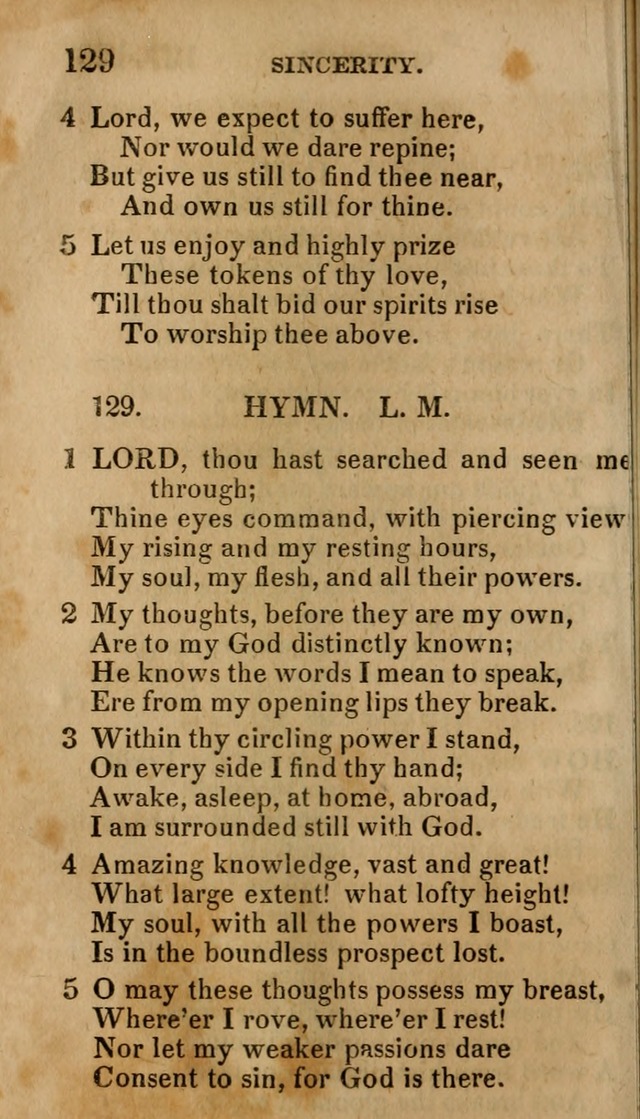 129 SINCERITY.

4 Lord, we expect to suffer here,
Nor would we dare repine;
But give us still to find thee near,
And own us still for thine.

5 Let us enjoy and highly prize
These tokens of thy love,
Till thou shalt bid our spirits rise
To worship thee above.

129. HYMN. L. M.

1 LORD, thou hast searched and seen me through;
Thine eyes command, with piercing view
My rising and my resting hours,
My soul, my flesh, and all their powers.

2 My thoughts, before they are my own,
Are to my God distinctly known;
He knows the words I mean to speak,
Ere from my opening lips they break.

3 Within thy circling power I stand,
On every side I find thy hand;
Awake, asleep, at home, abroad,
I am surrounded still with God.

4 Amazing knowledge, vast and great!
What large extent! what lofty height!
My soul, with all the powers I boast,
Is in the boundless prospect lost.

5 O may these thoughts possess my breast,
Where'er I rove, where'er I rest!
Nor let my weaker passions dare
Consent to sin, for God is there.